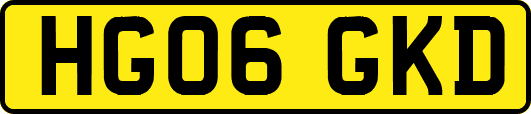 HG06 GKD